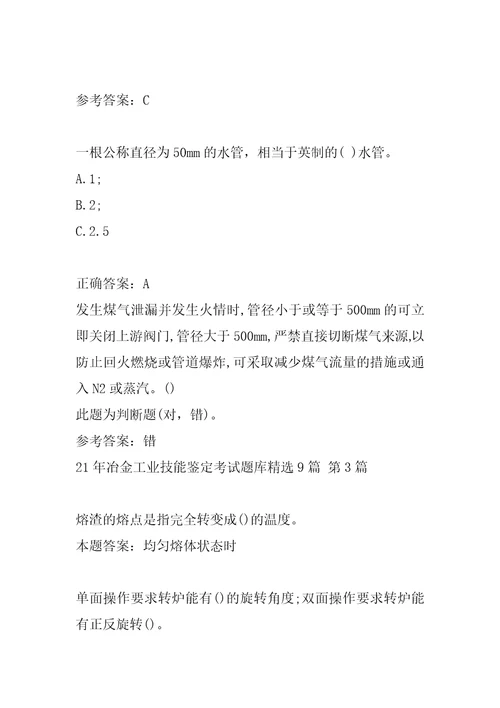 参考答案：C

一根公称直径为50mm的水管，相当于英制的( )水管。

A.1;

B.2;

C.2.5

正确答案：A

发生煤气泄漏并发生火情时,管径小于或等于500mm的可立即关闭上游阀门,管径大于500mm,严禁直接切断煤气来源,以防止回火燃烧或管道爆炸,可采取减少煤气流量的措施或通入N2或蒸汽。()

此题为判断题(对，错)。

参考答案：错

21年冶金工业技能鉴定考试题库精选9篇 第3篇

熔渣的熔点是指完全转变成()的温度。

本题答案：均匀熔体状态时

单面操作要求转炉能有()的旋转角度;双面操作要求转炉能有正反旋转()。